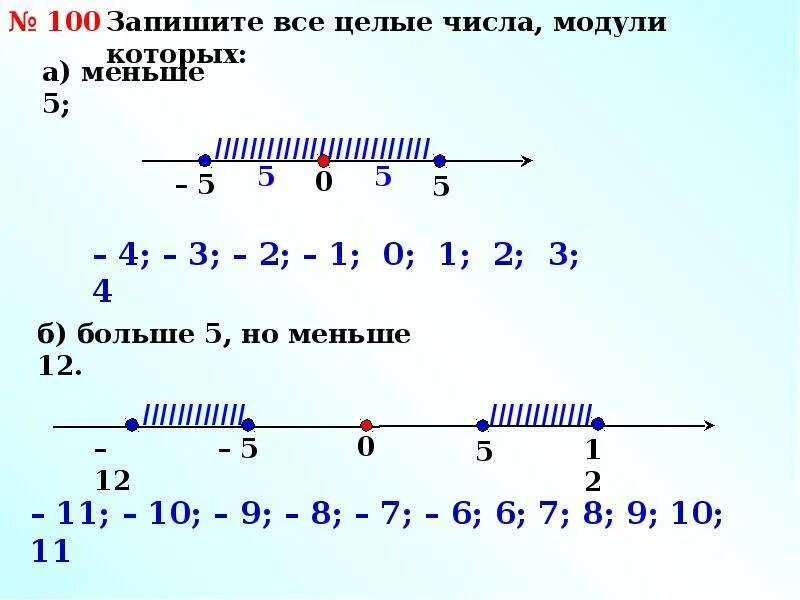 № 100 Запишите все целые числа, модули которых:

а) меньше 5;

– 5 5 0 5 5

– 4; – 3; – 2; – 1; 0; 1; 2; 3; 4

б) больше 5, но меньше 12.

– 12 – 5 0 5 12

– 11; – 10; – 9; – 8; – 7; – 6; 6; 7; 8; 9; 10; 11